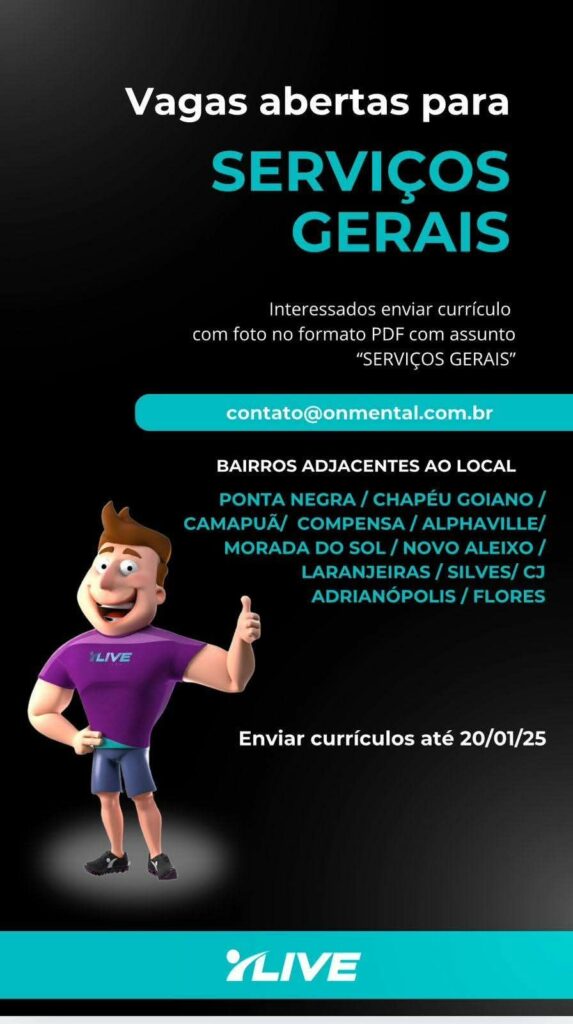 Vagas abertas para

SERVIÇOS GERAIS

Interessados enviar currículo com foto no formato PDF com assunto "SERVIÇOS GERAIS"

contato@onmental.com.br

BAIRROS ADJACENTES AO LOCAL

PONTA NEGRA / CHAPÉU GOIANO / CAMAPUÃ/ COMPENSA / ALPHAVILLE/ MORADA DO SOL / NOVO ALEIXO / LARANJEIRAS / SILVES/ CJ ADRIANÓPOLIS / FLORES

LIVE

Enviar currículos até 20/01/25

LIVE